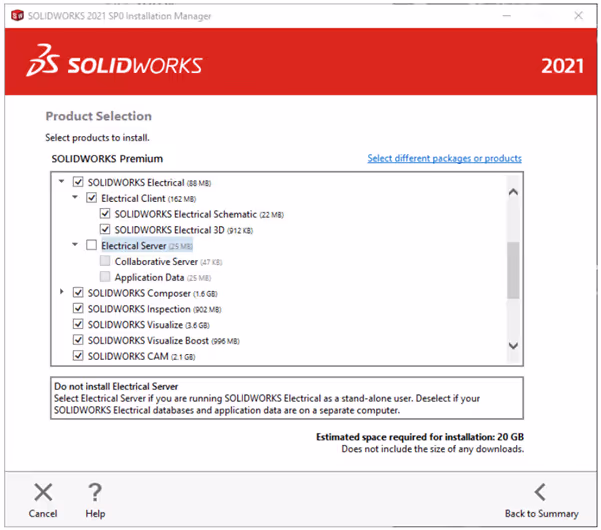 SOLIDWORKS 2021 SP0 Installation Manager

SOLIDWORKS

2021

Product Selection

Select products to install.

SOLIDWORKS Premium

Select different packages or products

SOLIDWORKS Electrical (88 MB)
Electrical Client (162 MB)
SOLIDWORKS Electrical Schematic (22 MB)
SOLIDWORKS Electrical 3D (912 KB)
Electrical Server (25 MB)
Collaborative Server (47 KB)
Application Data (25 MB)
SOLIDWORKS Composer (1.6 GB)
SOLIDWORKS Inspection (902 MB)
SOLIDWORKS Visualize (3.6 GB)
SOLIDWORKS Visualize Boost (996 MB)
SOLIDWORKS CAM (2.1 GB)

Do not install Electrical Server
Select Electrical Server if you are running SOLIDWORKS Electrical as a stand-alone user. Deselect if your SOLIDWORKS Electrical databases and application data are on a separate computer.

Estimated space required for installation: 20 GB
Does not include the size of any downloads.

Cancel

Help

Back to Summary